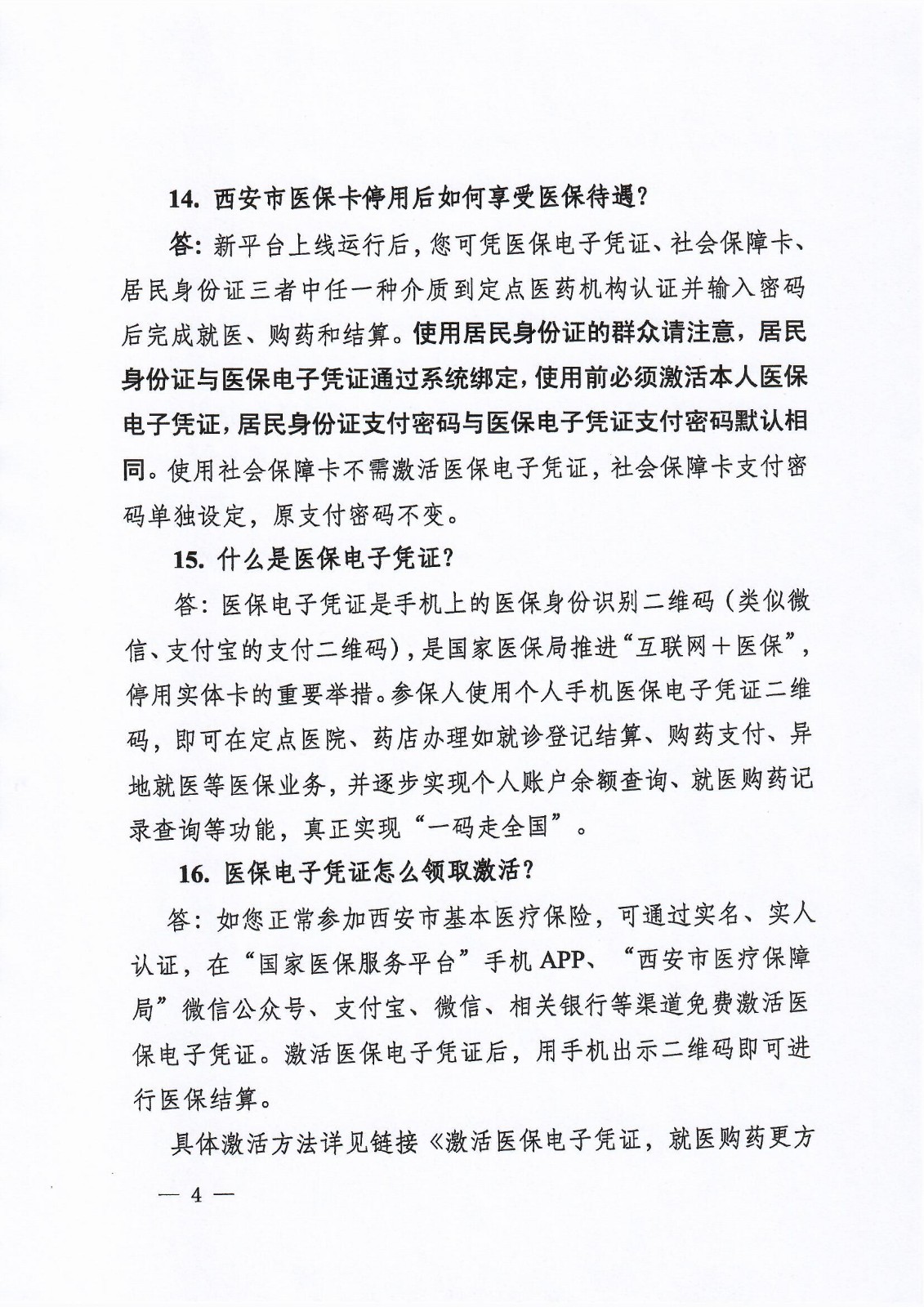 14. 西安市医保卡停用后如何享受医保待遇？

答：新平台上线运行后，您可凭医保电子凭证、社会保障卡、居民身份证三者中任一种介质到定点医药机构认证并输入密码后完成就医、购药和结算。使用居民身份证的群众请注意，居民身份证与医保电子凭证通过系统绑定，使用前必须激活本人医保电子凭证，居民身份证支付密码与医保电子凭证支付密码默认相同。使用社会保障卡不需激活医保电子凭证，社会保障卡支付密码单独设定，原支付密码不变。

15. 什么是医保电子凭证？

答：医保电子凭证是手机上的医保身份识别二维码（类似微信、支付宝的支付二维码），是国家医保局推进“互联网＋医保”，停用实体卡的重要举措。参保人使用个人手机医保电子凭证二维码，即可在定点医院、药店办理如就诊登记结算、购药支付、异地就医等医保业务，并逐步实现个人账户余额查询、就医购药记录查询等功能，真正实现“一码走全国”。

16. 医保电子凭证怎么领取激活？

答：如您正常参加西安市基本医疗保险，可通过实名、实人认证，在“国家医保服务平台”手机 APP、“西安市医疗保障局”微信公众号、支付宝、微信、相关银行等渠道免费激活医保电子凭证。激活医保电子凭证后，用手机出示二维码即可进行医保结算。

具体激活方法详见链接《激活医保电子凭证，就医购药更方

— 4 —